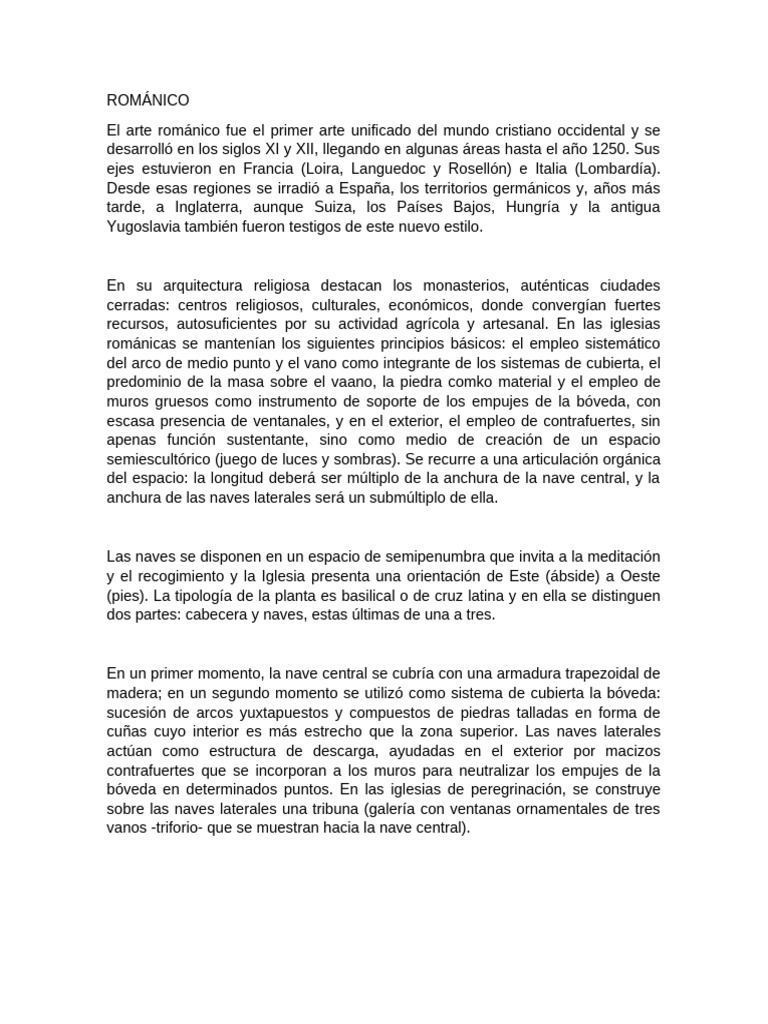 ROMÁNICO

El arte románico fue el primer arte unificado del mundo cristiano occidental y se desarrolló en los siglos XI y XII, llegando en algunas áreas hasta el año 1250. Sus ejes estuvieron en Francia (Loira, Languedoc y Rosellón) e Italia (Lombardía). Desde esas regiones se irradió a España, los territorios germánicos y, años más tarde, a Inglaterra, aunque Suiza, los Países Bajos, Hungría y la antigua Yugoslavia también fueron testigos de este nuevo estilo.

En su arquitectura religiosa destacan los monasterios, auténticas ciudades cerradas: centros religiosos, culturales, económicos, donde convergían fuertes recursos, autosuficientes por su actividad agrícola y artesanal. En las iglesias románicas se mantenían los siguientes principios básicos: el empleo sistemático del arco de medio punto y el vano como integrante de los sistemas de cubierta, el predominio de la masa sobre el vaano, la piedra comko material y el empleo de muros gruesos como instrumento de soporte de los empujes de la bóveda, con escasa presencia de ventanales, y en el exterior, el empleo de contrafuertes, sin apenas función sustentante, sino como medio de creación de un espacio semiescultórico (juego de luces y sombras). Se recurre a una articulación orgánica del espacio: la longitud deberá ser múltiplo de la anchura de la nave central, y la anchura de las naves laterales será un submúltiplo de ella.

Las naves se disponen en un espacio de semipenumbra que invita a la meditación y el recogimiento y la Iglesia presenta una orientación de Este (ábside) a Oeste (pies). La tipología de la planta es basilical o de cruz latina y en ella se distinguen dos partes: cabecera y naves, estas últimas de una a tres.

En un primer momento, la nave central se cubría con una armadura trapezoidal de madera; en un segundo momento se utilizó como sistema de cubierta la bóveda: sucesión de arcos yuxtapuestos y compuestos de piedras talladas en forma de cuñas cuyo interior es más estrecho que la zona superior. Las naves laterales actúan como estructura de descarga, ayudadas en el exterior por macizos contrafuertes que se incorporan a los muros para neutralizar los empujes de la bóveda en determinados puntos. En las iglesias de peregrinación, se construye sobre las naves laterales una tribuna (galería con ventanas ornamentales de tres vanos -triforio- que se muestran hacia la nave central).